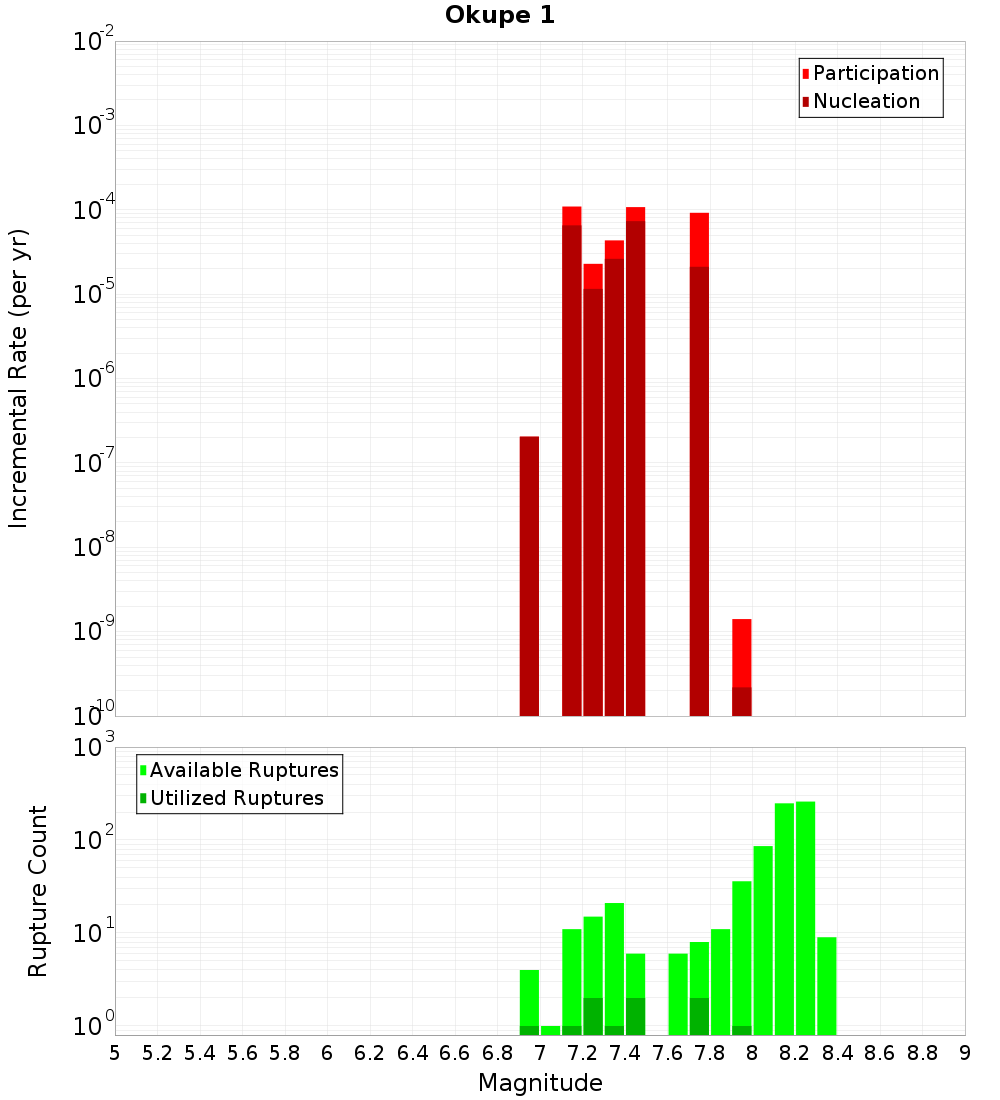 Okupe 1

Participation
Nucleation

Incremental Rate (per yr)

$10^{-2}$
$10^{-3}$
$10^{-4}$
$10^{-5}$
$10^{-6}$
$10^{-7}$
$10^{-8}$
$10^{-9}$
$10^{-10}$

Available Ruptures
Utilized Ruptures

Rupture Count

$10^{3}$
$10^{2}$
$10^{1}$
$10^{0}$

5 5.2 5.4 5.6 5.8 6 6.2 6.4 6.6 6.8 7 7.2 7.4 7.6 7.8 8 8.2 8.4 8.6 8.8 9

Magnitude